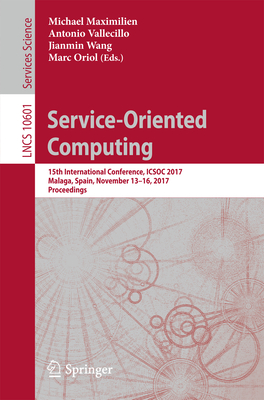 Services Science

LNCS 10601

Michael Maximilien
Antonio Vallecillo
Jianmin Wang
Marc Oriol (Eds.)

Service-Oriented Computing

15th International Conference, ICSOC 2017
Malaga, Spain, November 13–16, 2017
Proceedings

Springer